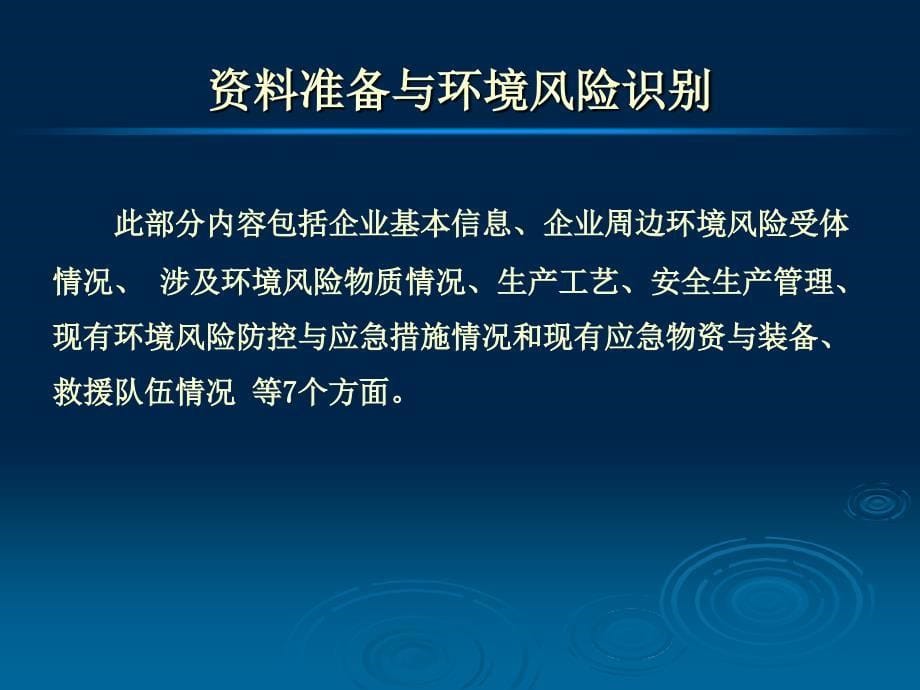 资料准备与环境风险识别

此部分内容包括企业基本信息、企业周边环境风险受体情况、 涉及环境风险物质情况、生产工艺、安全生产管理、现有环境风险防控与应急措施情况和现有应急物资与装备、救援队伍情况 等7个方面。